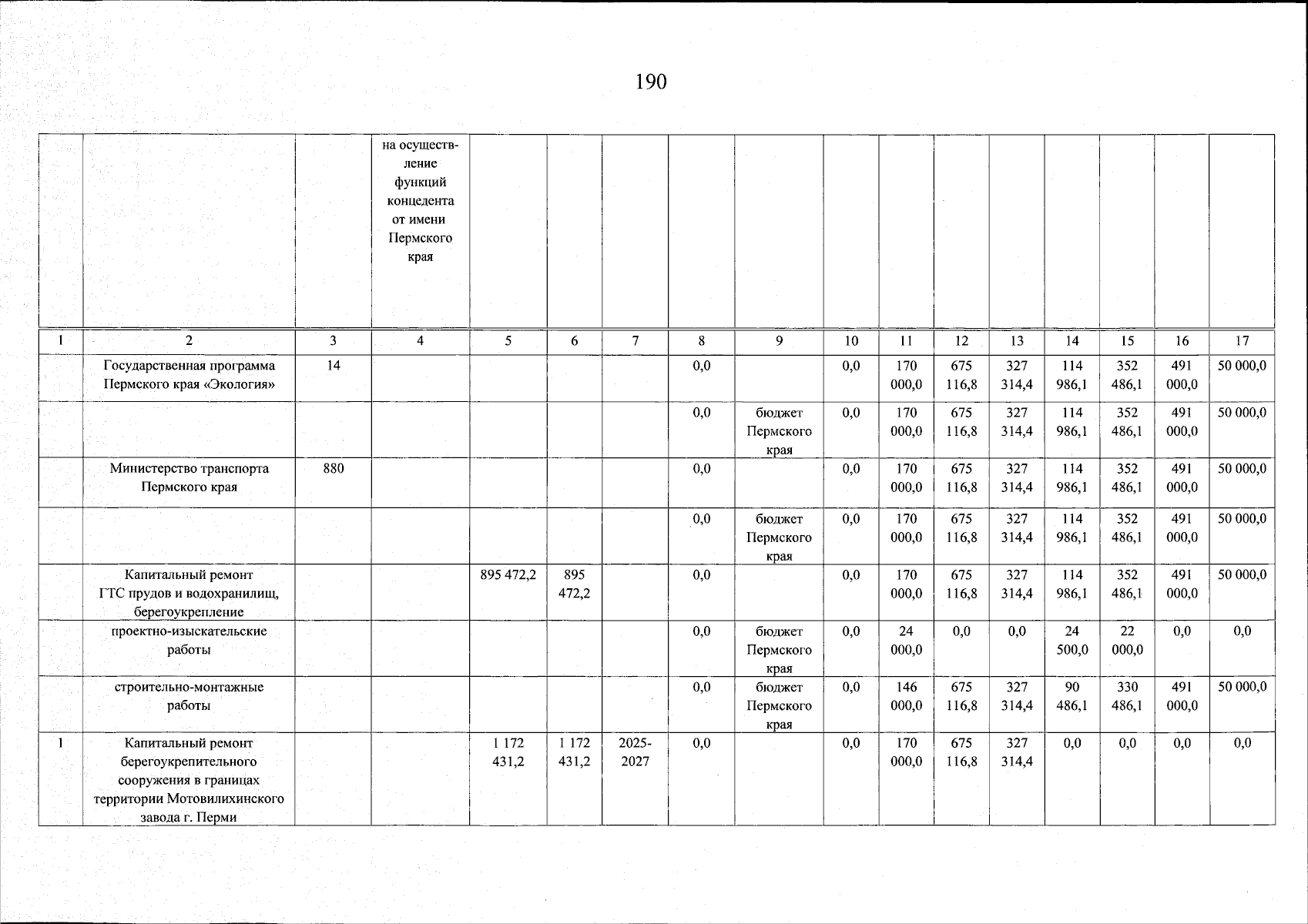 190

| | | | на осуществление функций концедента от имени Пермского края | | | | | | | | | | | | | |
|---|---|---|---|---|---|---|---|---|---|---|---|---|---|---|---|---|
| 1 | 2 | 3 | 4 | 5 | 6 | 7 | 8 | 9 | 10 | 11 | 12 | 13 | 14 | 15 | 16 | 17 |
| | Государственная программа Пермского края «Экология» | 14 | | | | | 0,0 | | 0,0 | 170 000,0 | 675 116,8 | 327 314,4 | 114 986,1 | 352 486,1 | 491 000,0 | 50 000,0 |
| | | | | | | | 0,0 | бюджет Пермского края | 0,0 | 170 000,0 | 675 116,8 | 327 314,4 | 114 986,1 | 352 486,1 | 491 000,0 | 50 000,0 |
| | Министерство транспорта Пермского края | 880 | | | | | 0,0 | | 0,0 | 170 000,0 | 675 116,8 | 327 314,4 | 114 986,1 | 352 486,1 | 491 000,0 | 50 000,0 |
| | | | | | | | 0,0 | бюджет Пермского края | 0,0 | 170 000,0 | 675 116,8 | 327 314,4 | 114 986,1 | 352 486,1 | 491 000,0 | 50 000,0 |
| | Капитальный ремонт ГТС прудов и водохранилищ, берегоукрепление | | | 895 472,2 | 895 472,2 | | 0,0 | | 0,0 | 170 000,0 | 675 116,8 | 327 314,4 | 114 986,1 | 352 486,1 | 491 000,0 | 50 000,0 |
| | проектно-изыскательские работы | | | | | | 0,0 | бюджет Пермского края | 0,0 | 24 000,0 | 0,0 | 0,0 | 24 500,0 | 22 000,0 | 0,0 | 0,0 |
| | строительно-монтажные работы | | | | | | 0,0 | бюджет Пермского края | 0,0 | 146 000,0 | 675 116,8 | 327 314,4 | 90 486,1 | 330 486,1 | 491 000,0 | 50 000,0 |
| 1 | Капитальный ремонт берегоукрепительного сооружения в границах территории Мотовилихинского завода г. Перми | | | 1 172 431,2 | 1 172 431,2 | 2025-2027 | 0,0 | | 0,0 | 170 000,0 | 675 116,8 | 327 314,4 | 0,0 | 0,0 | 0,0 | 0,0 |